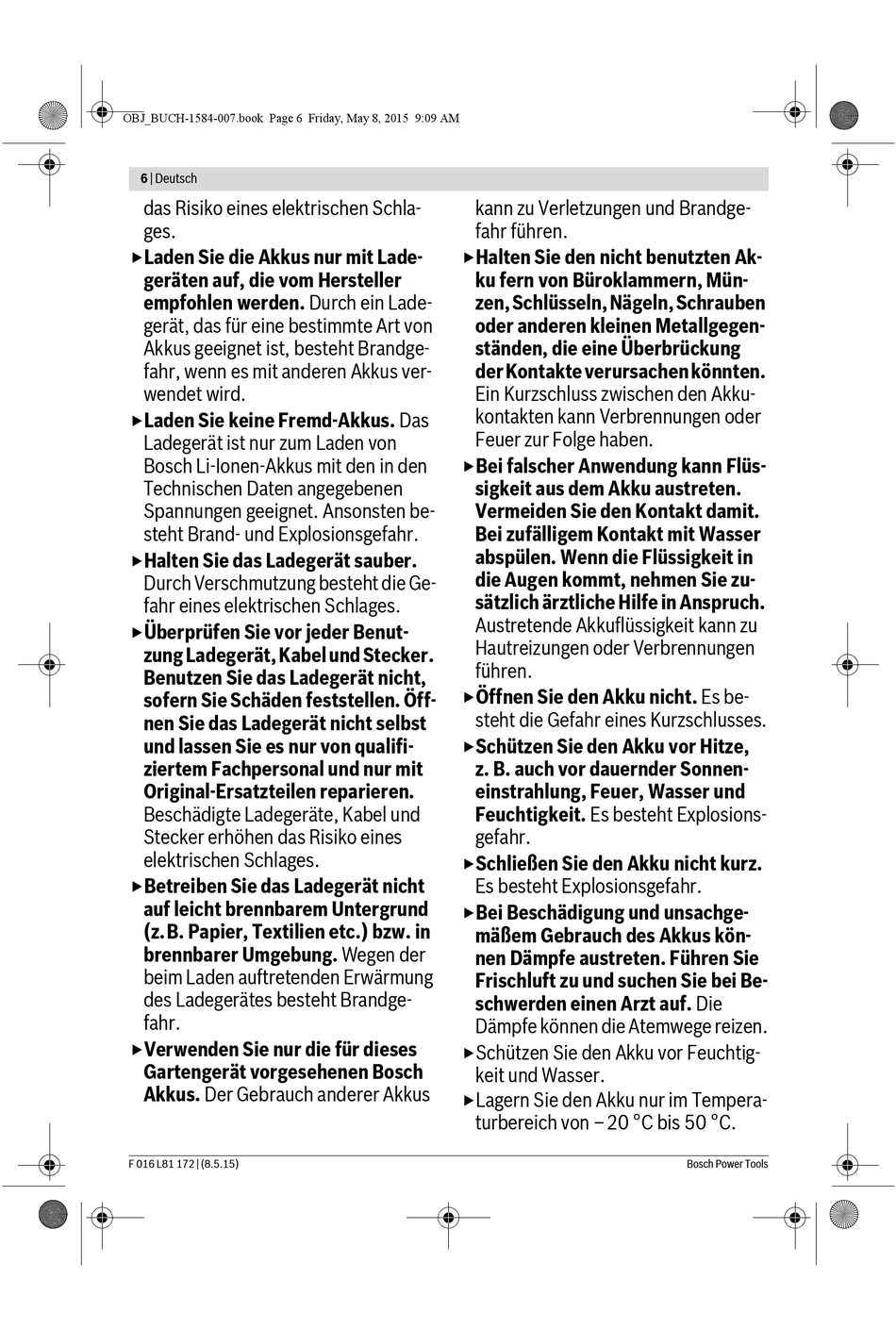 OBJ_BUCH-1584-007.book Page 6 Friday, May 8, 2015 9:09 AM

6 | Deutsch

das Risiko eines elektrischen Schlages.

▶ Laden Sie die Akkus nur mit Ladegeräten auf, die vom Hersteller empfohlen werden. Durch ein Ladegerät, das für eine bestimmte Art von Akkus geeignet ist, besteht Brandgefahr, wenn es mit anderen Akkus verwendet wird.

▶ Laden Sie keine Fremd-Akkus. Das Ladegerät ist nur zum Laden von Bosch Li-Ionen-Akkus mit den in den Technischen Daten angegebenen Spannungen geeignet. Ansonsten besteht Brand- und Explosionsgefahr.

▶ Halten Sie das Ladegerät sauber. Durch Verschmutzung besteht die Gefahr eines elektrischen Schlages.

▶ Überprüfen Sie vor jeder Benutzung Ladegerät, Kabel und Stecker. Benutzen Sie das Ladegerät nicht, sofern Sie Schäden feststellen. Öffnen Sie das Ladegerät nicht selbst und lassen Sie es nur von qualifiziertem Fachpersonal und nur mit Original-Ersatzteilen reparieren. Beschädigte Ladegeräte, Kabel und Stecker erhöhen das Risiko eines elektrischen Schlages.

▶ Betreiben Sie das Ladegerät nicht auf leicht brennbarem Untergrund (z. B. Papier, Textilien etc.) bzw. in brennbarer Umgebung. Wegen der beim Laden auftretenden Erwärmung des Ladegerätes besteht Brandgefahr.

▶ Verwenden Sie nur die für dieses Gartengerät vorgesehenen Bosch Akkus. Der Gebrauch anderer Akkus kann zu Verletzungen und Brandgefahr führen.

▶ Halten Sie den nicht benutzten Akku fern von Büroklammern, Münzen, Schlüsseln, Nägeln, Schrauben oder anderen kleinen Metallgegenständen, die eine Überbrückung der Kontakte verursachen könnten. Ein Kurzschluss zwischen den Akkukontakten kann Verbrennungen oder Feuer zur Folge haben.

▶ Bei falscher Anwendung kann Flüssigkeit aus dem Akku austreten. Vermeiden Sie den Kontakt damit. Bei zufälligem Kontakt mit Wasser abspülen. Wenn die Flüssigkeit in die Augen kommt, nehmen Sie zusätzlich ärztliche Hilfe in Anspruch. Austretende Akkuflüssigkeit kann zu Hautreizungen oder Verbrennungen führen.

▶ Öffnen Sie den Akku nicht. Es besteht die Gefahr eines Kurzschlusses.

▶ Schützen Sie den Akku vor Hitze, z. B. auch vor dauernder Sonneneinstrahlung, Feuer, Wasser und Feuchtigkeit. Es besteht Explosionsgefahr.

▶ Schließen Sie den Akku nicht kurz. Es besteht Explosionsgefahr.

▶ Bei Beschädigung und unsachgemäßem Gebrauch des Akkus können Dämpfe austreten. Führen Sie Frischluft zu und suchen Sie bei Beschwerden einen Arzt auf. Die Dämpfe können die Atemwege reizen.

▶ Schützen Sie den Akku vor Feuchtigkeit und Wasser.

▶ Lagern Sie den Akku nur im Temperaturbereich von – 20 °C bis 50 °C.

F 016 L81 172 | (8.5.15)

Bosch Power Tools